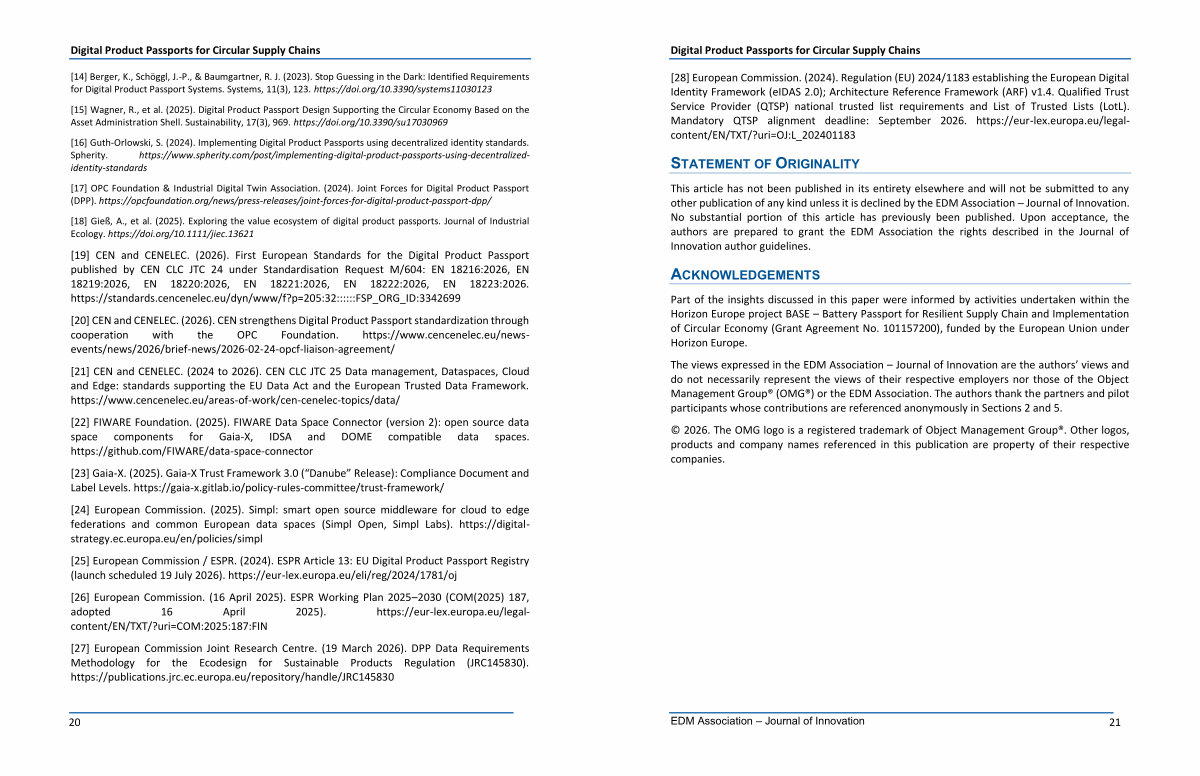 Digital Product Passports for Circular Supply Chains

[14] Berger, K., Schöggl, J.-P., & Baumgartner, R. J. (2023). Stop Guessing in the Dark: Identified Requirements for Digital Product Passport Systems. Systems, 11(3), 123. https://doi.org/10.3390/systems11030123

[15] Wagner, R., et al. (2025). Digital Product Passport Design Supporting the Circular Economy Based on the Asset Administration Shell. Sustainability, 17(3), 969. https://doi.org/10.3390/su17030969

[16] Guth-Orlowski, S. (2024). Implementing Digital Product Passports using decentralized identity standards. Spherity. https://www.spherity.com/post/implementing-digital-product-passports-using-decentralized-identity-standards

[17] OPC Foundation & Industrial Digital Twin Association. (2024). Joint Forces for Digital Product Passport (DPP). https://opcfoundation.org/news/press-releases/joint-forces-for-digital-product-passport-dpp/

[18] Gieß, A., et al. (2025). Exploring the value ecosystem of digital product passports. Journal of Industrial Ecology. https://doi.org/10.1111/jiec.13621

[19] CEN and CENELEC. (2026). First European Standards for the Digital Product Passport published by CEN CLC JTC 24 under Standardisation Request M/604: EN 18216:2026, EN 18219:2026, EN 18220:2026, EN 18221:2026, EN 18222:2026, EN 18223:2026. https://standards.cencenelec.eu/dyn/www/f?p=205:32::::::FSP_ORG_ID:3342699

[20] CEN and CENELEC. (2026). CEN strengthens Digital Product Passport standardization through cooperation with the OPC Foundation. https://www.cencenelec.eu/news-events/news/2026/brief-news/2026-02-24-opcf-liaison-agreement/

[21] CEN and CENELEC. (2024 to 2026). CEN CLC JTC 25 Data management, Dataspaces, Cloud and Edge: standards supporting the EU Data Act and the European Trusted Data Framework. https://www.cencenelec.eu/areas-of-work/cen-cenelec-topics/data/

[22] FIWARE Foundation. (2025). FIWARE Data Space Connector (version 2): open source data space components for Gaia-X, IDSA and DOME compatible data spaces. https://github.com/FIWARE/data-space-connector

[23] Gaia-X. (2025). Gaia-X Trust Framework 3.0 ("Danube" Release): Compliance Document and Label Levels. https://gaia-x.gitlab.io/policy-rules-committee/trust-framework/

[24] European Commission. (2025). Simpl: smart open source middleware for cloud to edge federations and common European data spaces (Simpl Open, Simpl Labs). https://digital-strategy.ec.europa.eu/en/policies/simpl

[25] European Commission / ESPR. (2024). ESPR Article 13: EU Digital Product Passport Registry (launch scheduled 19 July 2026). https://eur-lex.europa.eu/eli/reg/2024/1781/oj

[26] European Commission. (16 April 2025). ESPR Working Plan 2025–2030 (COM(2025) 187, adopted 16 April 2025). https://eur-lex.europa.eu/legal-content/EN/TXT/?uri=COM:2025:187:FIN

[27] European Commission Joint Research Centre. (19 March 2026). DPP Data Requirements Methodology for the Ecodesign for Sustainable Products Regulation (JRC145830). https://publications.jrc.ec.europa.eu/repository/handle/JRC145830

20

Digital Product Passports for Circular Supply Chains

[28] European Commission. (2024). Regulation (EU) 2024/1183 establishing the European Digital Identity Framework (eIDAS 2.0); Architecture Reference Framework (ARF) v1.4. Qualified Trust Service Provider (QTSP) national trusted list requirements and List of Trusted Lists (LotL). Mandatory QTSP alignment deadline: September 2026. https://eur-lex.europa.eu/legal-content/EN/TXT/?uri=OJ:L_202401183

STATEMENT OF ORIGINALITY

This article has not been published in its entirety elsewhere and will not be submitted to any other publication of any kind unless it is declined by the EDM Association – Journal of Innovation. No substantial portion of this article has previously been published. Upon acceptance, the authors are prepared to grant the EDM Association the rights described in the Journal of Innovation author guidelines.

ACKNOWLEDGEMENTS

Part of the insights discussed in this paper were informed by activities undertaken within the Horizon Europe project BASE – Battery Passport for Resilient Supply Chain and Implementation of Circular Economy (Grant Agreement No. 101157200), funded by the European Union under Horizon Europe.

The views expressed in the EDM Association – Journal of Innovation are the authors' views and do not necessarily represent the views of their respective employers nor those of the Object Management Group® (OMG®) or the EDM Association. The authors thank the partners and pilot participants whose contributions are referenced anonymously in Sections 2 and 5.

© 2026. The OMG logo is a registered trademark of Object Management Group®. Other logos, products and company names referenced in this publication are property of their respective companies.

EDM Association – Journal of Innovation

21